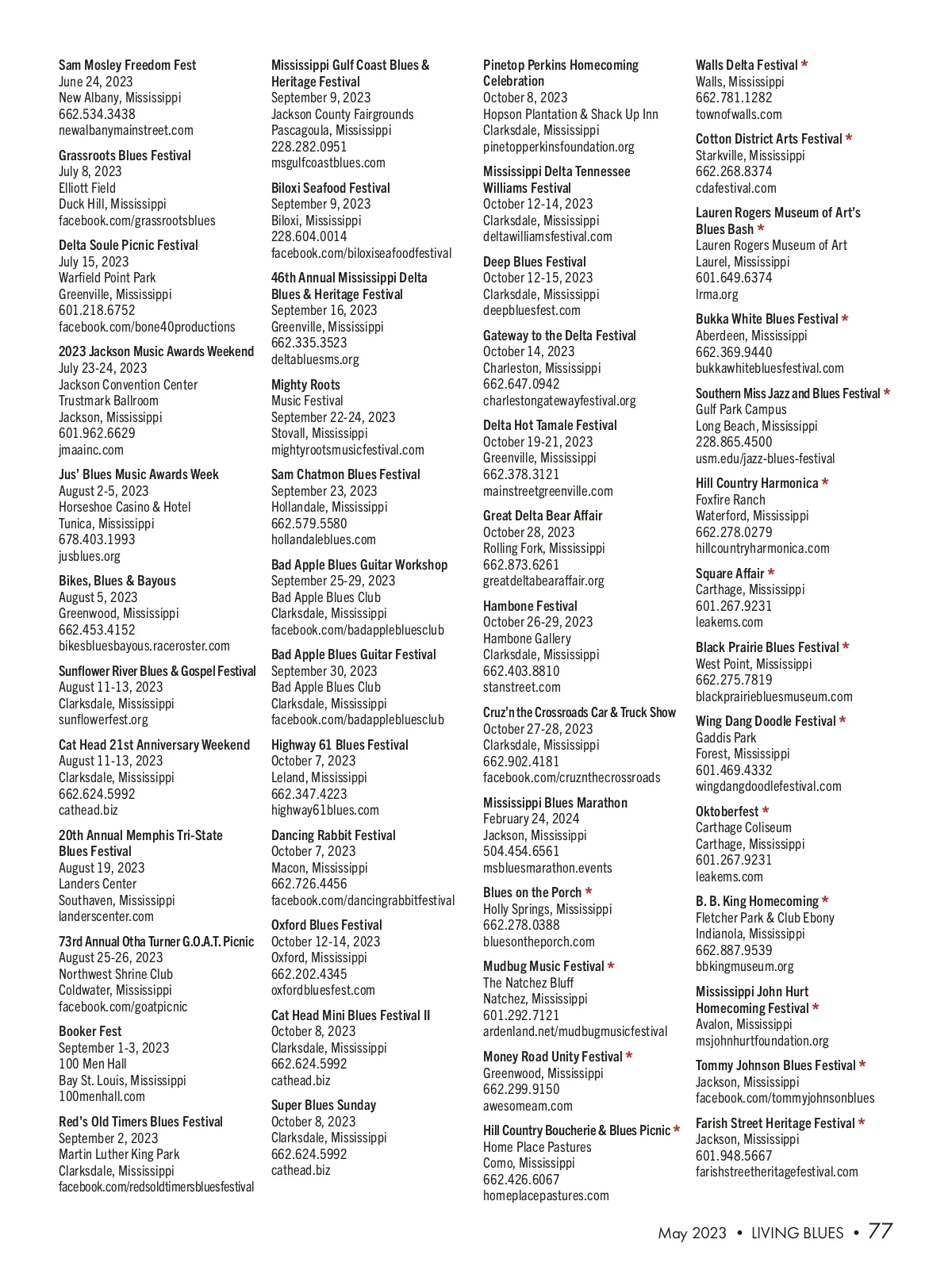 Sam Mosley Freedom Fest
June 24, 2023
New Albany, Mississippi
662.534.3438
newalbanymainstreet.com

Grassroots Blues Festival
July 8, 2023
Elliott Field
Duck Hill, Mississippi
facebook.com/grassrootsblues

Delta Soule Picnic Festival
July 15, 2023
Warfield Point Park
Greenville, Mississippi
601.218.6752
facebook.com/bone40productions

2023 Jackson Music Awards Weekend
July 23-24, 2023
Jackson Convention Center
Trustmark Ballroom
Jackson, Mississippi
601.962.6629
jmaainc.com

Jus' Blues Music Awards Week
August 2-5, 2023
Horseshoe Casino & Hotel
Tunica, Mississippi
678.403.1993
jusblues.org

Bikes, Blues & Bayous
August 5, 2023
Greenwood, Mississippi
662.453.4152
bikesbluesbayous.raceroster.com

Sunflower River Blues & Gospel Festival
August 11-13, 2023
Clarksdale, Mississippi
sunflowerfest.org

Cat Head 21st Anniversary Weekend
August 11-13, 2023
Clarksdale, Mississippi
662.624.5992
cathead.biz

20th Annual Memphis Tri-State Blues Festival
August 19, 2023
Landers Center
Southaven, Mississippi
landerscenter.com

73rd Annual Otha Turner G.O.A.T. Picnic
August 25-26, 2023
Northwest Shrine Club
Coldwater, Mississippi
facebook.com/goatpicnic

Booker Fest
September 1-3, 2023
100 Men Hall
Bay St. Louis, Mississippi
100menhall.com

Red's Old Timers Blues Festival
September 2, 2023
Martin Luther King Park
Clarksdale, Mississippi
facebook.com/redsoldtimersbluesfestival

Mississippi Gulf Coast Blues & Heritage Festival
September 9, 2023
Jackson County Fairgrounds
Pascagoula, Mississippi
228.282.0951
msgulfcoastblues.com

Biloxi Seafood Festival
September 9, 2023
Biloxi, Mississippi
228.604.0014
facebook.com/biloxiseafoodfestival

46th Annual Mississippi Delta Blues & Heritage Festival
September 16, 2023
Greenville, Mississippi
662.335.3523
deltabluesms.org

Mighty Roots
Music Festival
September 22-24, 2023
Stovall, Mississippi
mightyrootsmusicfestival.com

Sam Chatmon Blues Festival
September 23, 2023
Hollandale, Mississippi
662.579.5580
hollandaleblues.com

Bad Apple Blues Guitar Workshop
September 25-29, 2023
Bad Apple Blues Club
Clarksdale, Mississippi
facebook.com/badapplebluesclub

Bad Apple Blues Guitar Festival
September 30, 2023
Bad Apple Blues Club
Clarksdale, Mississippi
facebook.com/badapplebluesclub

Highway 61 Blues Festival
October 7, 2023
Leland, Mississippi
662.347.4223
highway61blues.com

Dancing Rabbit Festival
October 7, 2023
Macon, Mississippi
662.726.4456
facebook.com/dancingrabbitfestival

Oxford Blues Festival
October 12-14, 2023
Oxford, Mississippi
662.202.4345
oxfordbluesfest.com

Cat Head Mini Blues Festival II
October 8, 2023
Clarksdale, Mississippi
662.624.5992
cathead.biz

Super Blues Sunday
October 8, 2023
Clarksdale, Mississippi
662.624.5992
cathead.biz

Pinetop Perkins Homecoming Celebration
October 8, 2023
Hopson Plantation & Shack Up Inn
Clarksdale, Mississippi
pinetopperkinsfoundation.org

Mississippi Delta Tennessee Williams Festival
October 12-14, 2023
Clarksdale, Mississippi
deltawilliamsfestival.com

Deep Blues Festival
October 12-15, 2023
Clarksdale, Mississippi
deepbluesfest.com

Gateway to the Delta Festival
October 14, 2023
Charleston, Mississippi
662.647.0942
charlestongatewayfestival.org

Delta Hot Tamale Festival
October 19-21, 2023
Greenville, Mississippi
662.378.3121
mainstreetgreenville.com

Great Delta Bear Affair
October 28, 2023
Rolling Fork, Mississippi
662.873.6261
greatdeltabearaffair.org

Hambone Festival
October 26-29, 2023
Hambone Gallery
Clarksdale, Mississippi
662.403.8810
stanstreet.com

Cruz'n the Crossroads Car & Truck Show
October 27-28, 2023
Clarksdale, Mississippi
662.902.4181
facebook.com/cruznthecrossroads

Mississippi Blues Marathon
February 24, 2024
Jackson, Mississippi
504.454.6561
msbluesmarathon.events

Blues on the Porch *
Holly Springs, Mississippi
662.278.0388
bluesontheporch.com

Mudbug Music Festival *
The Natchez Bluff
Natchez, Mississippi
601.292.7121
ardenland.net/mudbugmusicfestival

Money Road Unity Festival *
Greenwood, Mississippi
662.299.9150
awesomeam.com

Hill Country Boucherie & Blues Picnic *
Home Place Pastures
Como, Mississippi
662.426.6067
homeplacepastures.com

Walls Delta Festival *
Walls, Mississippi
662.781.1282
townofwalls.com

Cotton District Arts Festival *
Starkville, Mississippi
662.268.8374
cdafestival.com

Lauren Rogers Museum of Art's Blues Bash *
Lauren Rogers Museum of Art
Laurel, Mississippi
601.649.6374
lrma.org

Bukka White Blues Festival *
Aberdeen, Mississippi
662.369.9440
bukkawhitebluesfestival.com

Southern Miss Jazz and Blues Festival *
Gulf Park Campus
Long Beach, Mississippi
228.865.4500
usm.edu/jazz-blues-festival

Hill Country Harmonica *
Foxfire Ranch
Waterford, Mississippi
662.278.0279
hillcountryharmonica.com

Square Affair *
Carthage, Mississippi
601.267.9231
leakems.com

Black Prairie Blues Festival *
West Point, Mississippi
662.275.7819
blackprairiebluesmuseum.com

Wing Dang Doodle Festival *
Gaddis Park
Forest, Mississippi
601.469.4332
wingdangdoodlefestival.com

Oktoberfest *
Carthage Coliseum
Carthage, Mississippi
601.267.9231
leakems.com

B. B. King Homecoming *
Fletcher Park & Club Ebony
Indianola, Mississippi
662.887.9539
bbkingmuseum.org

Mississippi John Hurt Homecoming Festival *
Avalon, Mississippi
msjohnhurtfoundation.org

Tommy Johnson Blues Festival *
Jackson, Mississippi
facebook.com/tommyjohnsonblues

Farish Street Heritage Festival *
Jackson, Mississippi
601.948.5667
farishstreetheritagefestival.com

May 2023 • LIVING BLUES • 77